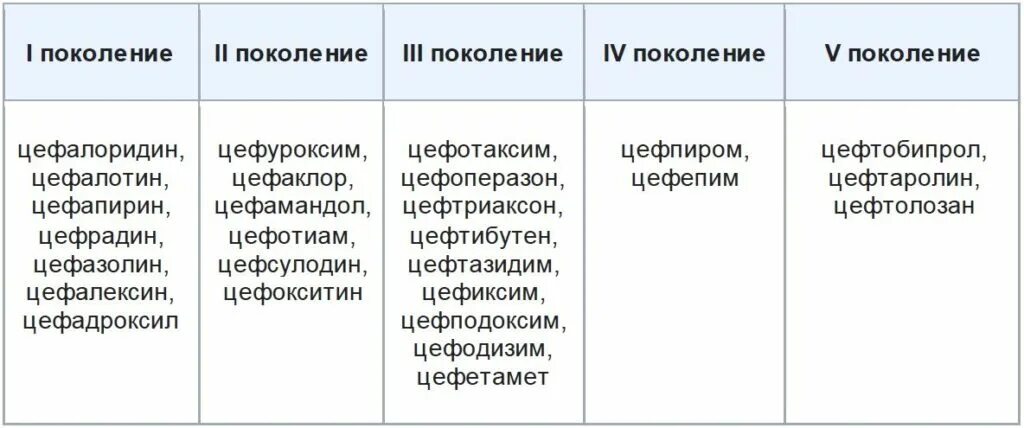 | I поколение | II поколение | III поколение | IV поколение | V поколение |
|---|---|---|---|---|
| цефалоридин, цефалотин, цефапирин, цефрадин, цефазолин, цефалексин, цефадроксил | цефуроксим, цефаклор, цефамандол, цефотиам, цефсулодин, цефокситин | цефотаксим, цефоперазон, цефтриаксон, цефтибутен, цефтазидим, цефиксим, цефподоксим, цефодизим, цефетамет | цефпиром, цефепим | цефтобипрол, цефтаролин, цефтолозан |